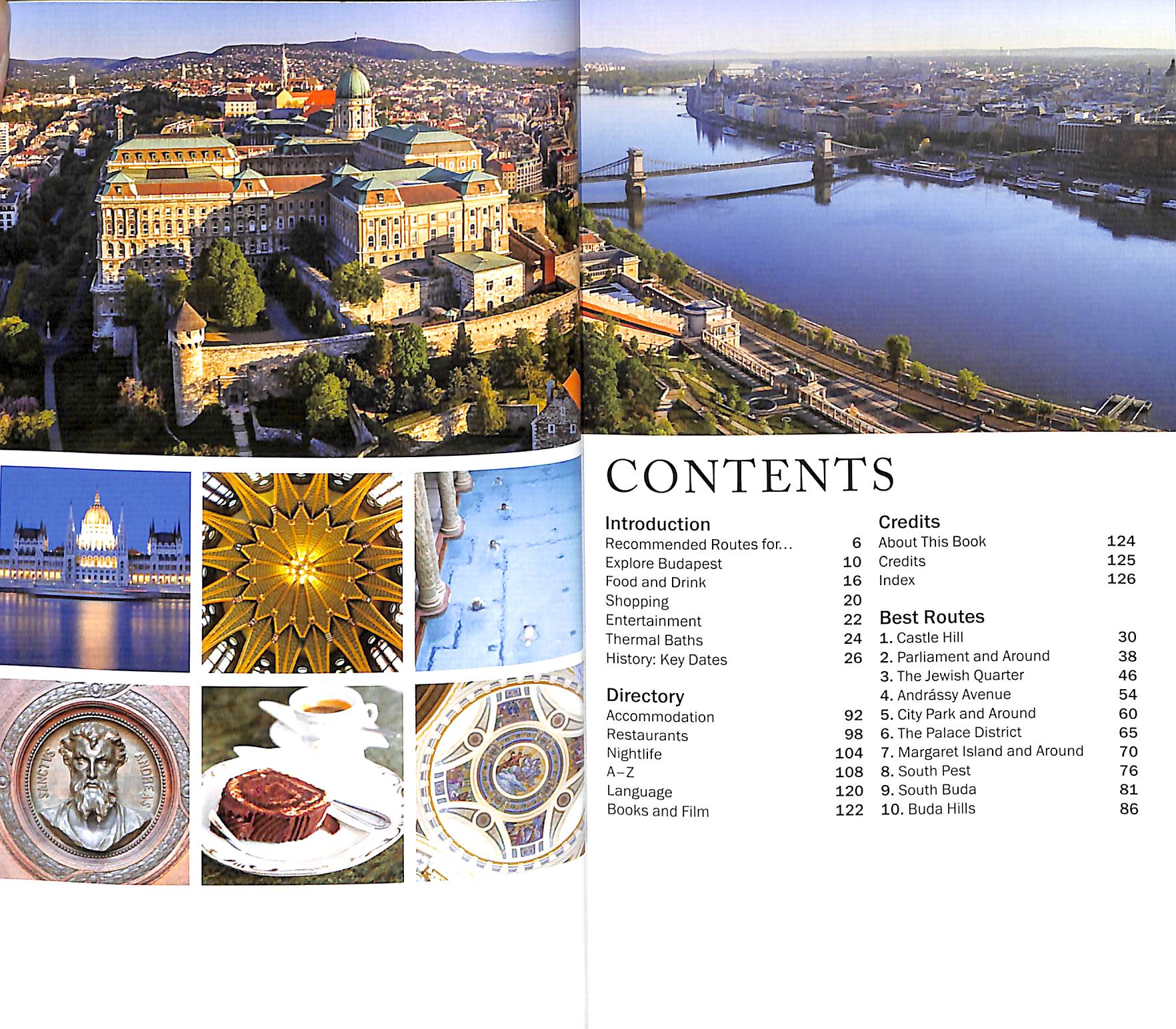 SANCTUS ANDREAS

CONTENTS

Introduction
Recommended Routes for... 6
Explore Budapest 10
Food and Drink 16
Shopping 20
Entertainment 22
Thermal Baths 24
History: Key Dates 26

Directory
Accommodation 92
Restaurants 98
Nightlife 104
A–Z 108
Language 120
Books and Film 122

Credits
About This Book 124
Credits 125
Index 126

Best Routes
1. Castle Hill 30
2. Parliament and Around 38
3. The Jewish Quarter 46
4. Andrássy Avenue 54
5. City Park and Around 60
6. The Palace District 65
7. Margaret Island and Around 70
8. South Pest 76
9. South Buda 81
10. Buda Hills 86